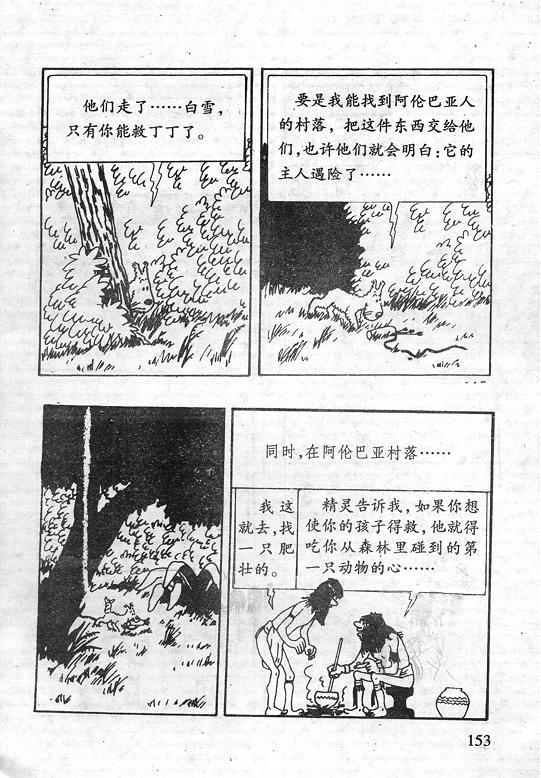 他们走了……白雪，只有你能救丁丁了。

要是我能找到阿伦巴亚人的村落，把这件东西交给他们，也许他们就会明白：它的主人遇险了……

同时，在阿伦巴亚村落……

精灵告诉我，如果你想使你的孩子得救，他就得吃你从森林里碰到的第一只动物的心……

我这就去，找一只肥壮的。

153